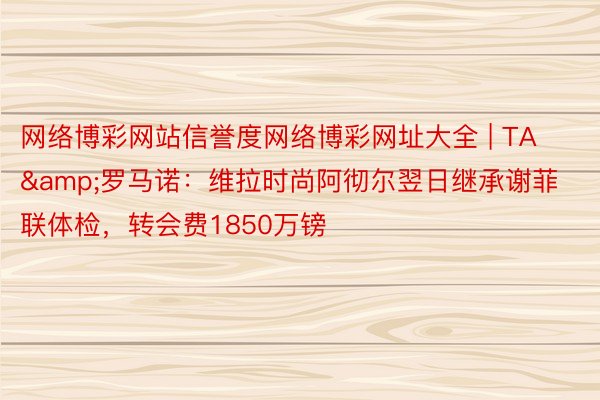 网络博彩网站信誉度网络博彩网址大全 | TA&amp;罗马诺：维拉时尚阿彻尔翌日继承谢菲联体检，转会费1850万镑